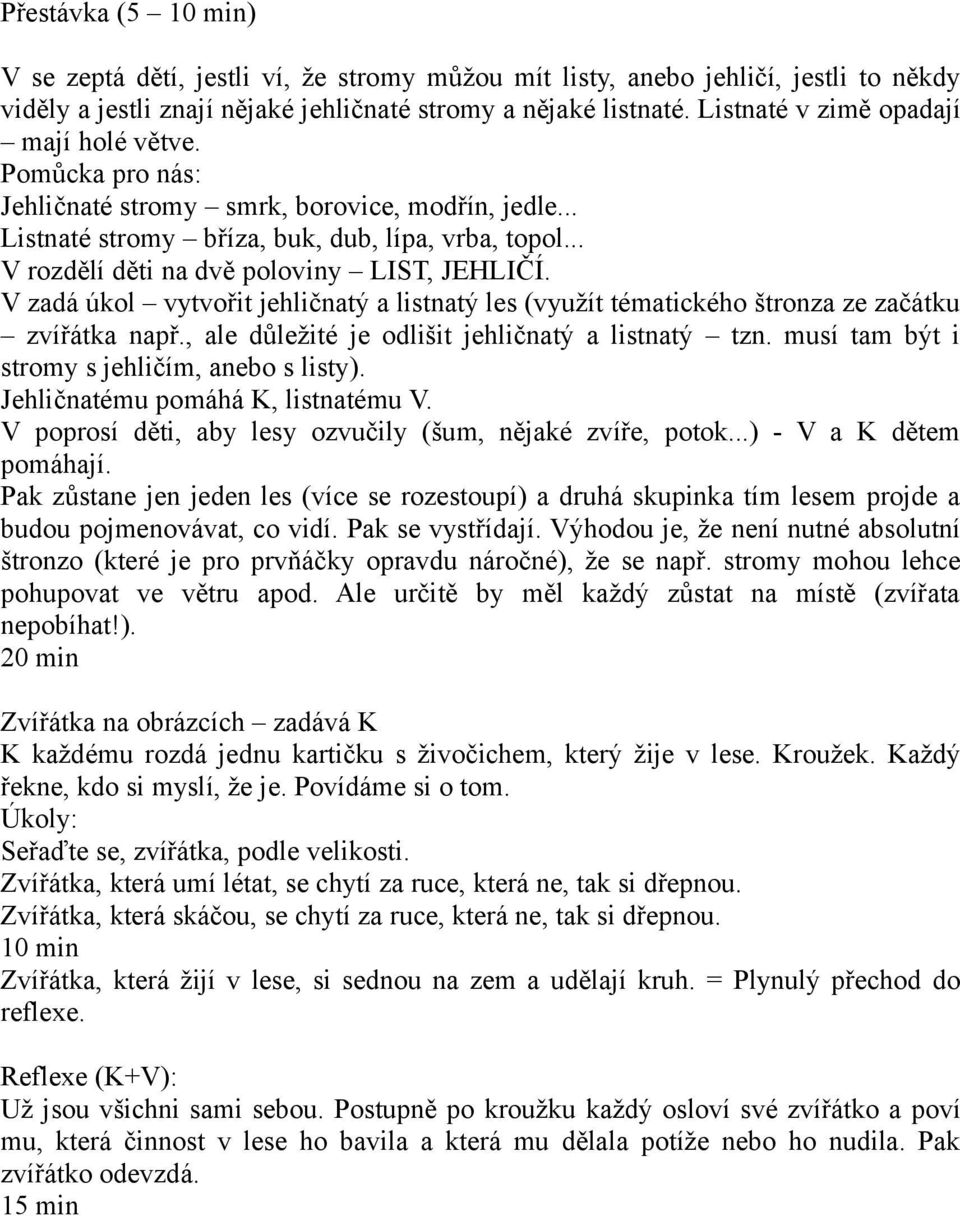 Přestávka (5 – 10 min)

V se zeptá dětí, jestli ví, že stromy můžou mít listy, anebo jehličí, jestli to někdy viděly a jestli znají nějaké jehličnaté stromy a nějaké listnaté. Listnaté v zimě opadají – mají holé větve.
Pomůcka pro nás:
Jehličnaté stromy – smrk, borovice, modřín, jedle...
Listnaté stromy – bříza, buk, dub, lípa, vrba, topol...
V rozdělí děti na dvě poloviny – LIST, JEHLIČÍ.
V zadá úkol – vytvořit jehličnatý a listnatý les (využít tématického štronza ze začátku – zvířátka např., ale důležité je odlišit jehličnatý a listnatý – tzn. musí tam být i stromy s jehličím, anebo s listy).
Jehličnatému pomáhá K, listnatému V.
V poprosí děti, aby lesy ozvučily (šum, nějaké zvíře, potok...) - V a K dětem pomáhají.
Pak zůstane jen jeden les (více se rozestoupí) a druhá skupinka tím lesem projde a budou pojmenovávat, co vidí. Pak se vystřídají. Výhodou je, že není nutné absolutní štronzo (které je pro prvňáčky opravdu náročné), že se např. stromy mohou lehce pohupovat ve větru apod. Ale určitě by měl každý zůstat na místě (zvířata nepobíhat!).
20 min

Zvířátka na obrázcích – zadává K
K každému rozdá jednu kartičku s živočichem, který žije v lese. Kroužek. Každý řekne, kdo si myslí, že je. Povídáme si o tom.
Úkoly:
Seřaďte se, zvířátka, podle velikosti.
Zvířátka, která umí létat, se chytí za ruce, která ne, tak si dřepnou.
Zvířátka, která skáčou, se chytí za ruce, která ne, tak si dřepnou.
10 min
Zvířátka, která žijí v lese, si sednou na zem a udělají kruh. = Plynulý přechod do reflexe.

Reflexe (K+V):
Už jsou všichni sami sebou. Postupně po kroužku každý osloví své zvířátko a poví mu, která činnost v lese ho bavila a která mu dělala potíže nebo ho nudila. Pak zvířátko odevzdá.
15 min